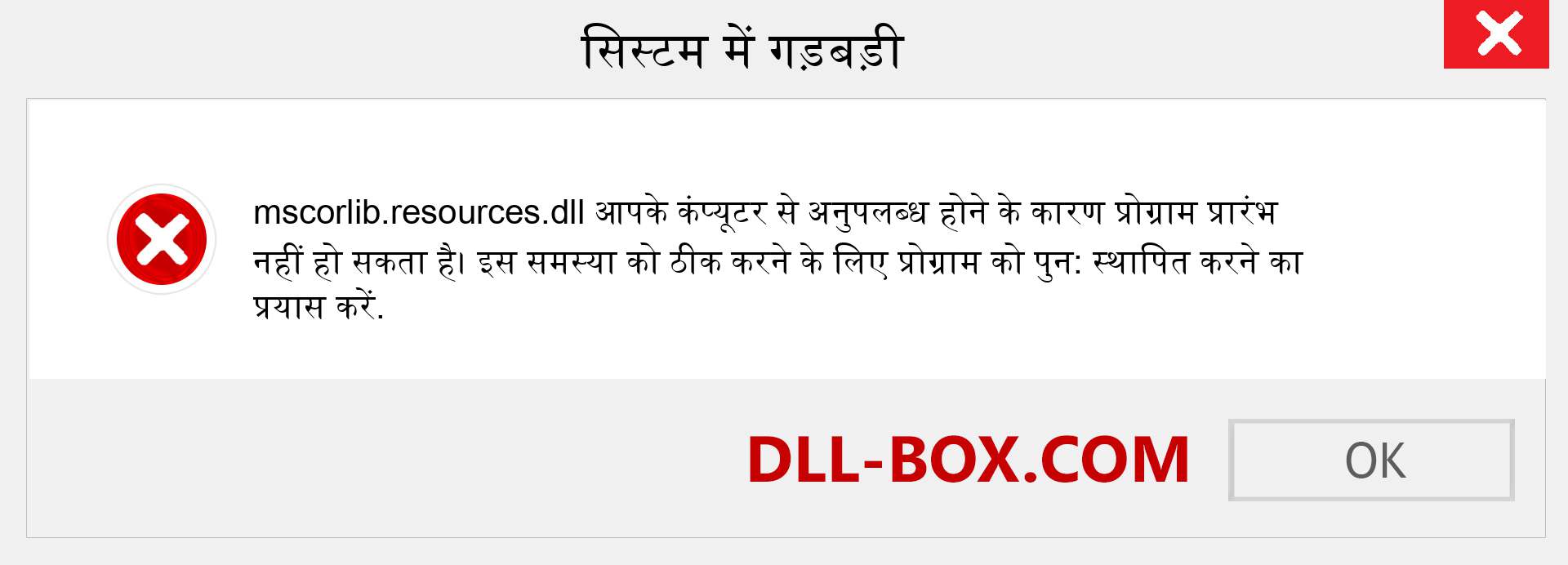 सिस्टम में गड़बड़ी

mscorlib.resources.dll आपके कंप्यूटर से अनुपलब्ध होने के कारण प्रोग्राम प्रारंभ नहीं हो सकता है। इस समस्या को ठीक करने के लिए प्रोग्राम को पुन: स्थापित करने का प्रयास करें.

DLL-BOX.COM

OK